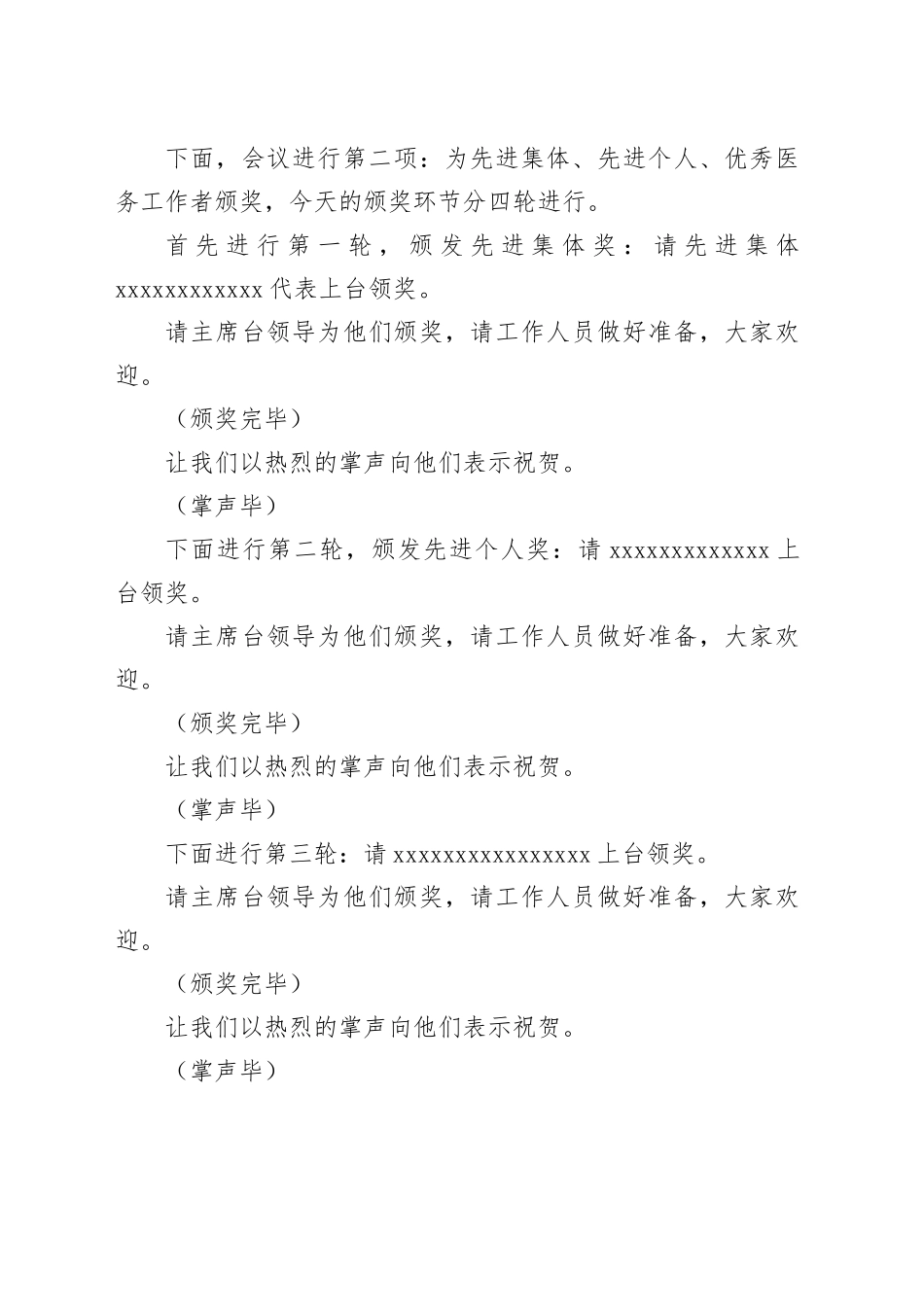 下面，会议进行第二项：为先进集体、先进个人、优秀医务工作者颁奖，今天的颁奖环节分四轮进行。

首先进行第一轮，颁发先进集体奖：请先进集体xxxxxxxxxxxx代表上台领奖。

请主席台领导为他们颁奖，请工作人员做好准备，大家欢迎。

（颁奖完毕）

让我们以热烈的掌声向他们表示祝贺。

（掌声毕）

下面进行第二轮，颁发先进个人奖：请xxxxxxxxxxxxx上台领奖。

请主席台领导为他们颁奖，请工作人员做好准备，大家欢迎。

（颁奖完毕）

让我们以热烈的掌声向他们表示祝贺。

（掌声毕）

下面进行第三轮：请xxxxxxxxxxxxxxxx上台领奖。

请主席台领导为他们颁奖，请工作人员做好准备，大家欢迎。

（颁奖完毕）

让我们以热烈的掌声向他们表示祝贺。

（掌声毕）